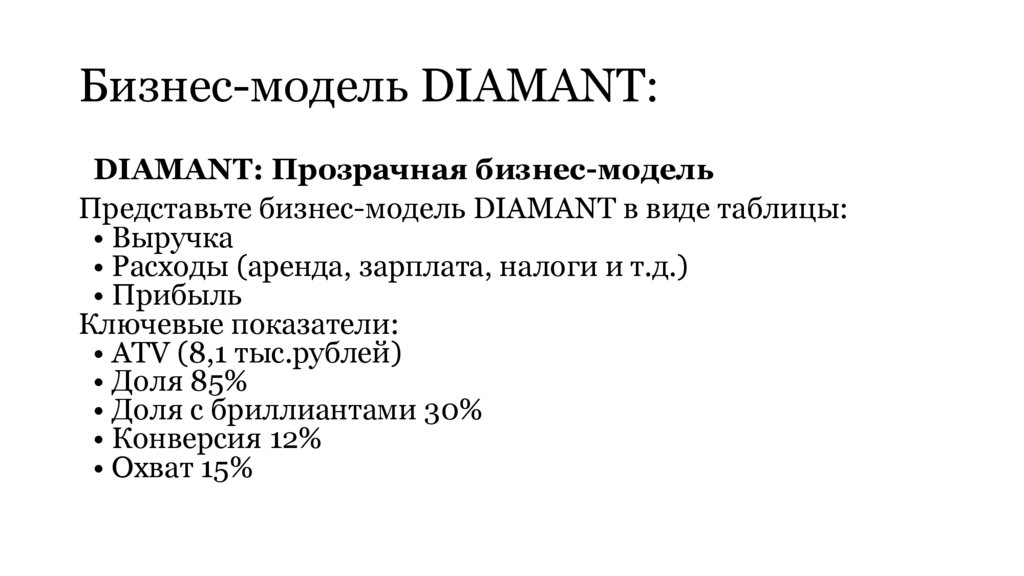 Бизнес-модель DIAMANT:

DIAMANT: Прозрачная бизнес-модель

Представьте бизнес-модель DIAMANT в виде таблицы:
• Выручка
• Расходы (аренда, зарплата, налоги и т.д.)
• Прибыль
Ключевые показатели:
• ATV (8,1 тыс.рублей)
• Доля 85%
• Доля с бриллиантами 30%
• Конверсия 12%
• Охват 15%